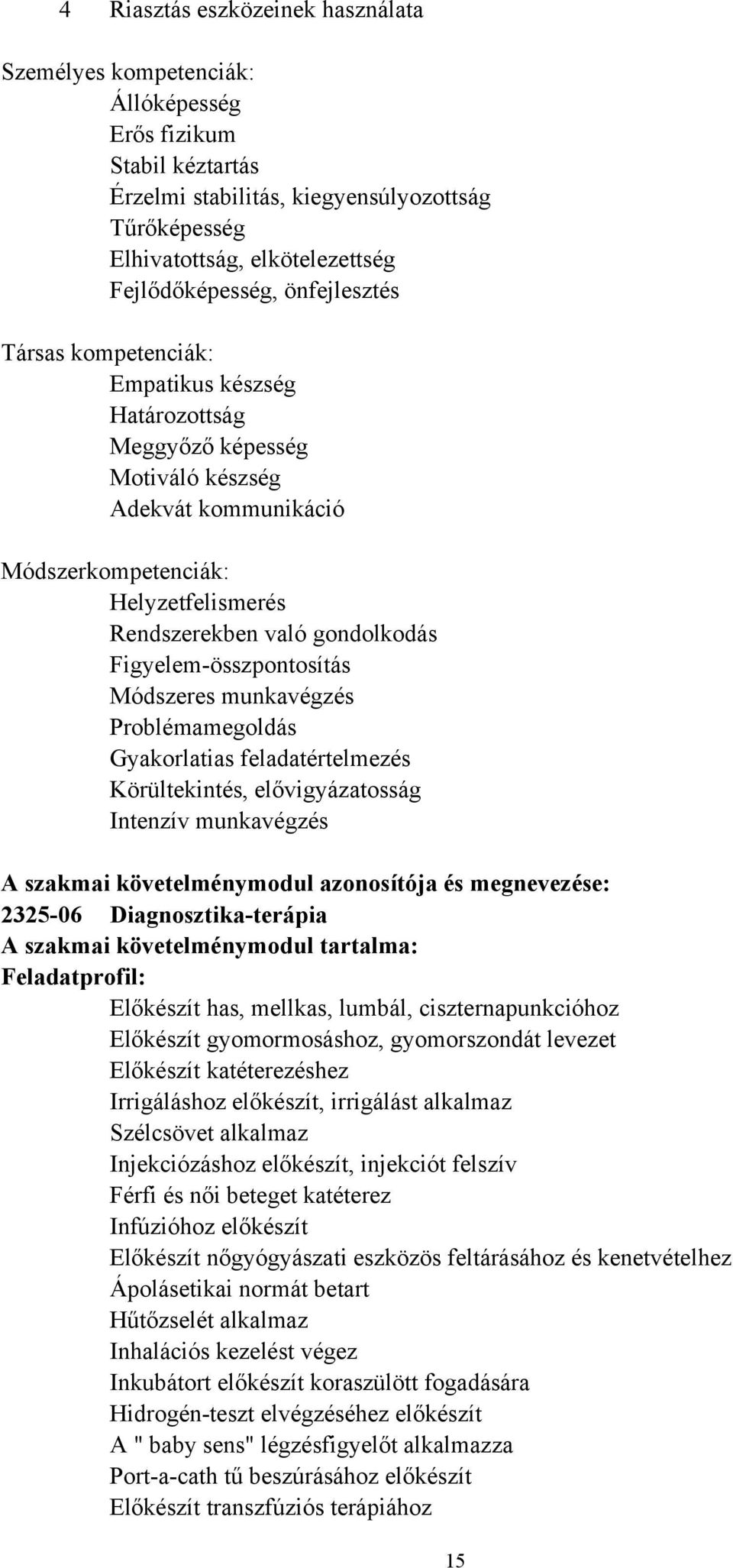 4 Riasztás eszközeinek használata

Személyes kompetenciák:
Állóképesség
Erős fizikum
Stabil kéztartás
Érzelmi stabilitás, kiegyensúlyozottság
Tűrőképesség
Elhivatottság, elkötelezettség
Fejlődőképesség, önfejlesztés

Társas kompetenciák:
Empatikus készség
Határozottság
Meggyőző képesség
Motiváló készség
Adekvát kommunikáció

Módszerkompetenciák:
Helyzetfelismerés
Rendszerekben való gondolkodás
Figyelem-összpontosítás
Módszeres munkavégzés
Problémamegoldás
Gyakorlatias feladatértelmezés
Körültekintés, elővigyázatosság
Intenzív munkavégzés

A szakmai követelménymodul azonosítója és megnevezése:
2325-06 Diagnosztika-terápia
A szakmai követelménymodul tartalma:
Feladatprofil:
Előkészít has, mellkas, lumbál, ciszternapunkcióhoz
Előkészít gyomormosáshoz, gyomorszondát levezet
Előkészít katéterezéshez
Irrigáláshoz előkészít, irrigálást alkalmaz
Szélcsövet alkalmaz
Injekciózáshoz előkészít, injekciót felszív
Férfi és női beteget katéterez
Infúzióhoz előkészít
Előkészít nőgyógyászati eszközös feltárásához és kenetvételhez
Ápolásetikai normát betart
Hűtőzselét alkalmaz
Inhalációs kezelést végez
Inkubátort előkészít koraszülött fogadására
Hidrogén-teszt elvégzéséhez előkészít
A " baby sens" légzésfigyelőt alkalmazza
Port-a-cath tű beszúrásához előkészít
Előkészít transzfúziós terápiához

15